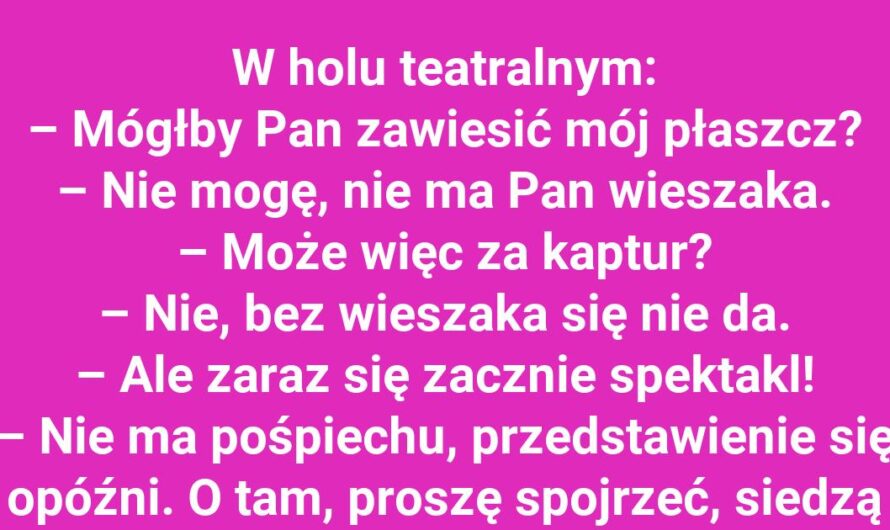 W holu teatralnym:
– Mógłby Pan zawiesić mój płaszcz?
– Nie mogę, nie ma Pan wieszaka.
– Może więc za kaptur?
– Nie, bez wieszaka się nie da.
– Ale zaraz się zacznie spektakl!
– Nie ma pośpiechu, przedstawienie się opóźni. O tam, proszę spojrzeć, siedzą